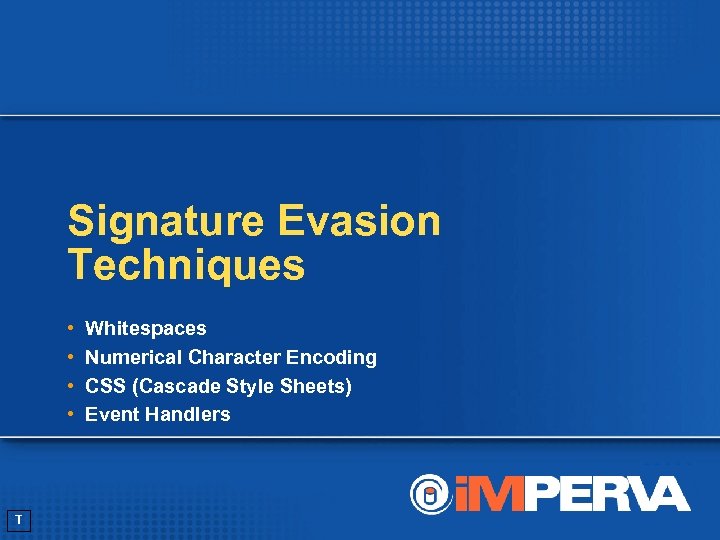 Signature Evasion Techniques

• Whitespaces
• Numerical Character Encoding
• CSS (Cascade Style Sheets)
• Event Handlers

iMPERVA

T